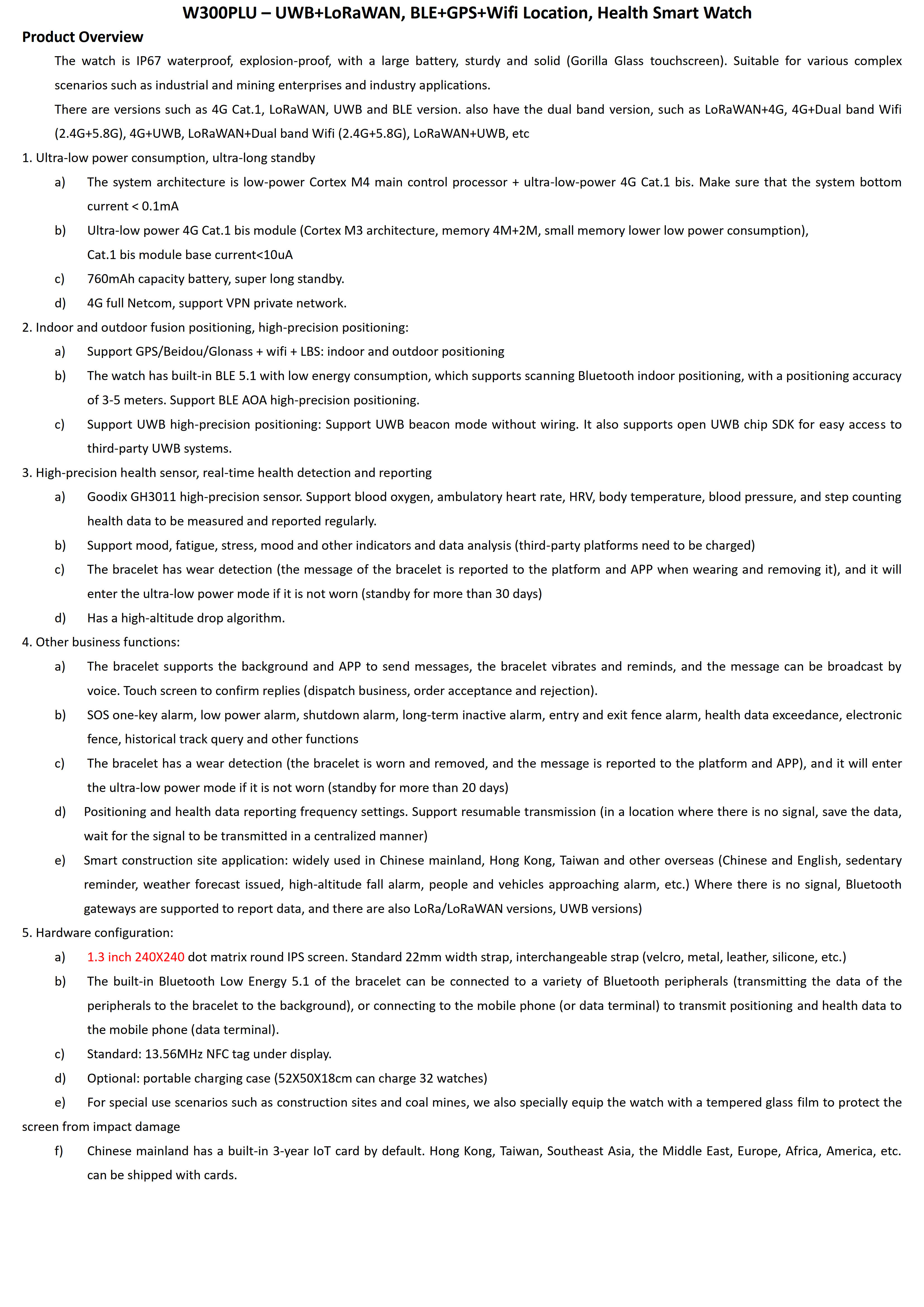 W300PLU – UWB+LoRaWAN, BLE+GPS+Wifi Location, Health Smart Watch

Product Overview

The watch is IP67 waterproof, explosion-proof, with a large battery, sturdy and solid (Gorilla Glass touchscreen). Suitable for various complex scenarios such as industrial and mining enterprises and industry applications.

There are versions such as 4G Cat.1, LoRaWAN, UWB and BLE version. also have the dual band version, such as LoRaWAN+4G, 4G+Dual band Wifi (2.4G+5.8G), 4G+UWB, LoRaWAN+Dual band Wifi (2.4G+5.8G), LoRaWAN+UWB, etc

1. Ultra-low power consumption, ultra-long standby

a) The system architecture is low-power Cortex M4 main control processor + ultra-low-power 4G Cat.1 bis. Make sure that the system bottom current < 0.1mA

b) Ultra-low power 4G Cat.1 bis module (Cortex M3 architecture, memory 4M+2M, small memory lower low power consumption), Cat.1 bis module base current<10uA

c) 760mAh capacity battery, super long standby.

d) 4G full Netcom, support VPN private network.

2. Indoor and outdoor fusion positioning, high-precision positioning:

a) Support GPS/Beidou/Glonass + wifi + LBS: indoor and outdoor positioning

b) The watch has built-in BLE 5.1 with low energy consumption, which supports scanning Bluetooth indoor positioning, with a positioning accuracy of 3-5 meters. Support BLE AOA high-precision positioning.

c) Support UWB high-precision positioning: Support UWB beacon mode without wiring. It also supports open UWB chip SDK for easy access to third-party UWB systems.

3. High-precision health sensor, real-time health detection and reporting

a) Goodix GH3011 high-precision sensor. Support blood oxygen, ambulatory heart rate, HRV, body temperature, blood pressure, and step counting health data to be measured and reported regularly.

b) Support mood, fatigue, stress, mood and other indicators and data analysis (third-party platforms need to be charged)

c) The bracelet has wear detection (the message of the bracelet is reported to the platform and APP when wearing and removing it), and it will enter the ultra-low power mode if it is not worn (standby for more than 30 days)

d) Has a high-altitude drop algorithm.

4. Other business functions:

a) The bracelet supports the background and APP to send messages, the bracelet vibrates and reminds, and the message can be broadcast by voice. Touch screen to confirm replies (dispatch business, order acceptance and rejection).

b) SOS one-key alarm, low power alarm, shutdown alarm, long-term inactive alarm, entry and exit fence alarm, health data exceedance, electronic fence, historical track query and other functions

c) The bracelet has a wear detection (the bracelet is worn and removed, and the message is reported to the platform and APP), and it will enter the ultra-low power mode if it is not worn (standby for more than 20 days)

d) Positioning and health data reporting frequency settings. Support resumable transmission (in a location where there is no signal, save the data, wait for the signal to be transmitted in a centralized manner)

e) Smart construction site application: widely used in Chinese mainland, Hong Kong, Taiwan and other overseas (Chinese and English, sedentary reminder, weather forecast issued, high-altitude fall alarm, people and vehicles approaching alarm, etc.) Where there is no signal, Bluetooth gateways are supported to report data, and there are also LoRa/LoRaWAN versions, UWB versions)

5. Hardware configuration:

a) 1.3 inch 240X240 dot matrix round IPS screen. Standard 22mm width strap, interchangeable strap (velcro, metal, leather, silicone, etc.)

b) The built-in Bluetooth Low Energy 5.1 of the bracelet can be connected to a variety of Bluetooth peripherals (transmitting the data of the peripherals to the bracelet to the background), or connecting to the mobile phone (or data terminal) to transmit positioning and health data to the mobile phone (data terminal).

c) Standard: 13.56MHz NFC tag under display.

d) Optional: portable charging case (52X50X18cm can charge 32 watches)

e) For special use scenarios such as construction sites and coal mines, we also specially equip the watch with a tempered glass film to protect the screen from impact damage

f) Chinese mainland has a built-in 3-year IoT card by default. Hong Kong, Taiwan, Southeast Asia, the Middle East, Europe, Africa, America, etc. can be shipped with cards.